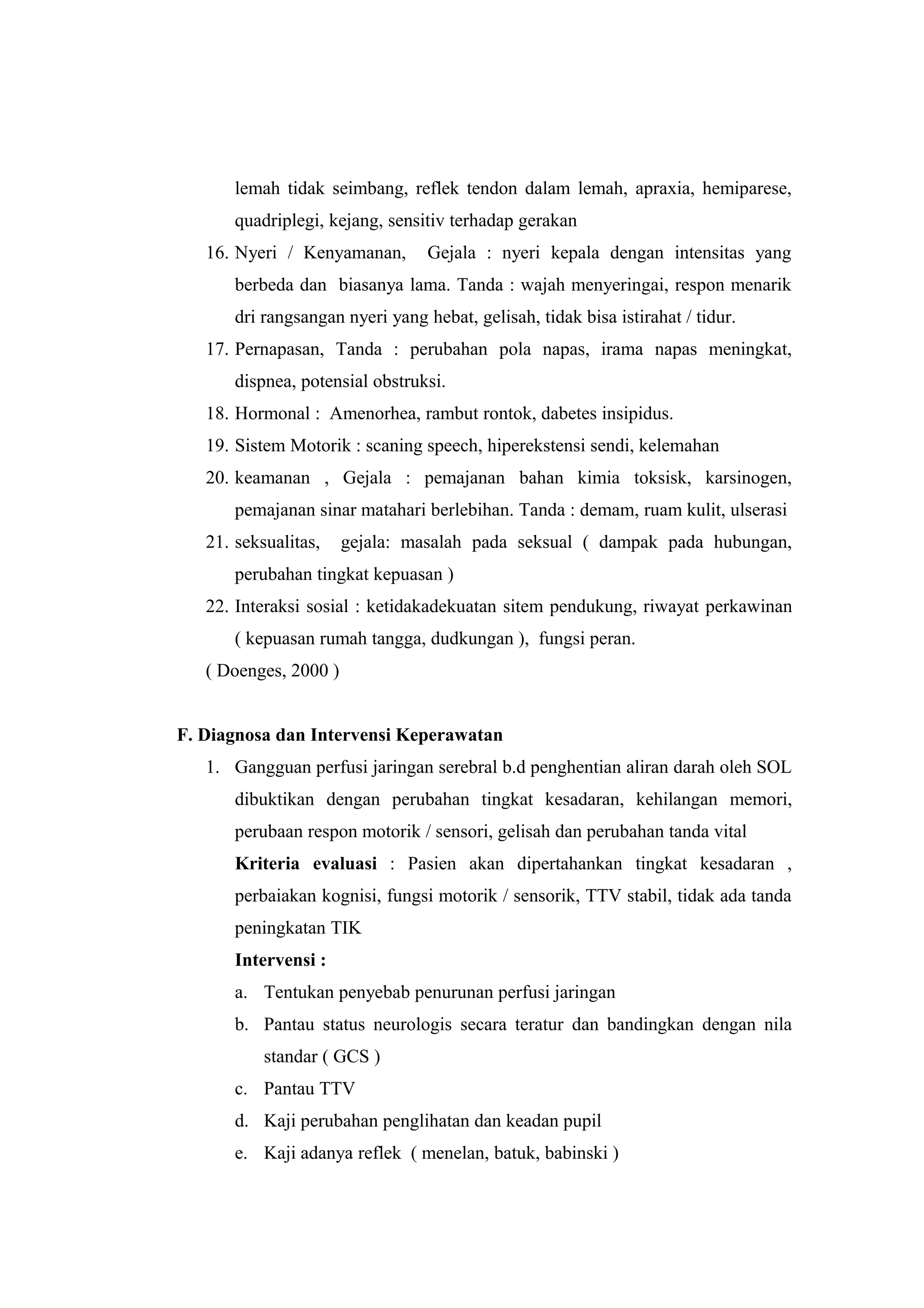 lemah tidak seimbang, reflek tendon dalam lemah, apraxia, hemiparese, quadriplegi, kejang, sensitiv terhadap gerakan

16. Nyeri / Kenyamanan, Gejala : nyeri kepala dengan intensitas yang berbeda dan biasanya lama. Tanda : wajah menyeringai, respon menarik dri rangsangan nyeri yang hebat, gelisah, tidak bisa istirahat / tidur.
17. Pernapasan, Tanda : perubahan pola napas, irama napas meningkat, dispnea, potensial obstruksi.
18. Hormonal : Amenorhea, rambut rontok, dabetes insipidus.
19. Sistem Motorik : scaning speech, hiperekstensi sendi, kelemahan
20. keamanan , Gejala : pemajanan bahan kimia toksisk, karsinogen, pemajanan sinar matahari berlebihan. Tanda : demam, ruam kulit, ulserasi
21. seksualitas, gejala: masalah pada seksual ( dampak pada hubungan, perubahan tingkat kepuasan )
22. Interaksi sosial : ketidakadekuatan sitem pendukung, riwayat perkawinan ( kepuasan rumah tangga, dudkungan ), fungsi peran.

( Doenges, 2000 )

F. Diagnosa dan Intervensi Keperawatan

1. Gangguan perfusi jaringan serebral b.d penghentian aliran darah oleh SOL dibuktikan dengan perubahan tingkat kesadaran, kehilangan memori, perubaan respon motorik / sensori, gelisah dan perubahan tanda vital

Kriteria evaluasi : Pasien akan dipertahankan tingkat kesadaran , perbaiakan kognisi, fungsi motorik / sensorik, TTV stabil, tidak ada tanda peningkatan TIK

Intervensi :

a. Tentukan penyebab penurunan perfusi jaringan
b. Pantau status neurologis secara teratur dan bandingkan dengan nila standar ( GCS )
c. Pantau TTV
d. Kaji perubahan penglihatan dan keadan pupil
e. Kaji adanya reflek ( menelan, batuk, babinski )